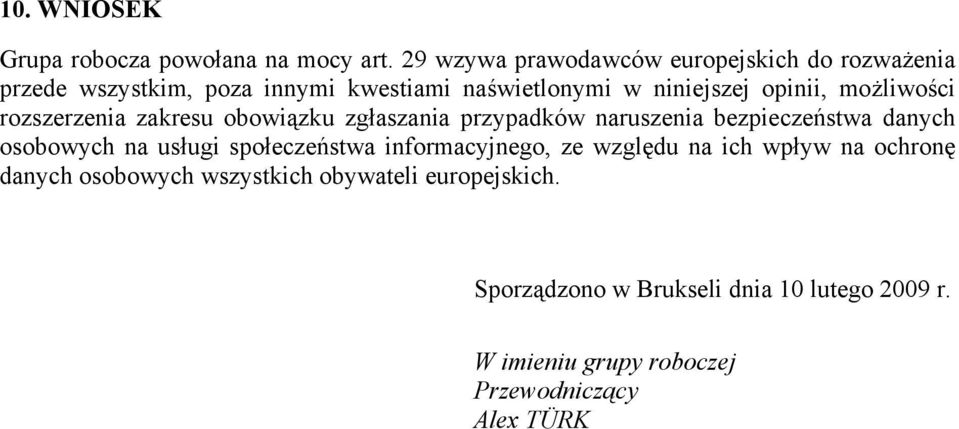 10. WNIOSEK

Grupa robocza powołana na mocy art. 29 wzywa prawodawców europejskich do rozważenia przede wszystkim, poza innymi kwestiami naświetlonymi w niniejszej opinii, możliwości rozszerzenia zakresu obowiązku zgłaszania przypadków naruszenia bezpieczeństwa danych osobowych na usługi społeczeństwa informacyjnego, ze względu na ich wpływ na ochronę danych osobowych wszystkich obywateli europejskich.

Sporządzono w Brukseli dnia 10 lutego 2009 r.

W imieniu grupy roboczej
Przewodniczący
Alex TÜRK